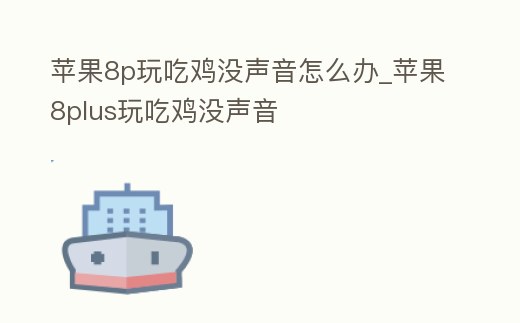 苹果8p玩吃鸡没声音怎么办_苹果8plus玩吃鸡没声音